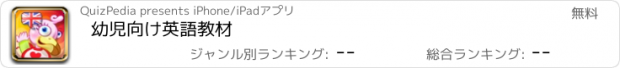 QuizPedia presents iPhone/iPadアプリ

無料

幼児向け英語教材

ジャンル別ランキング: --

総合ランキング: --